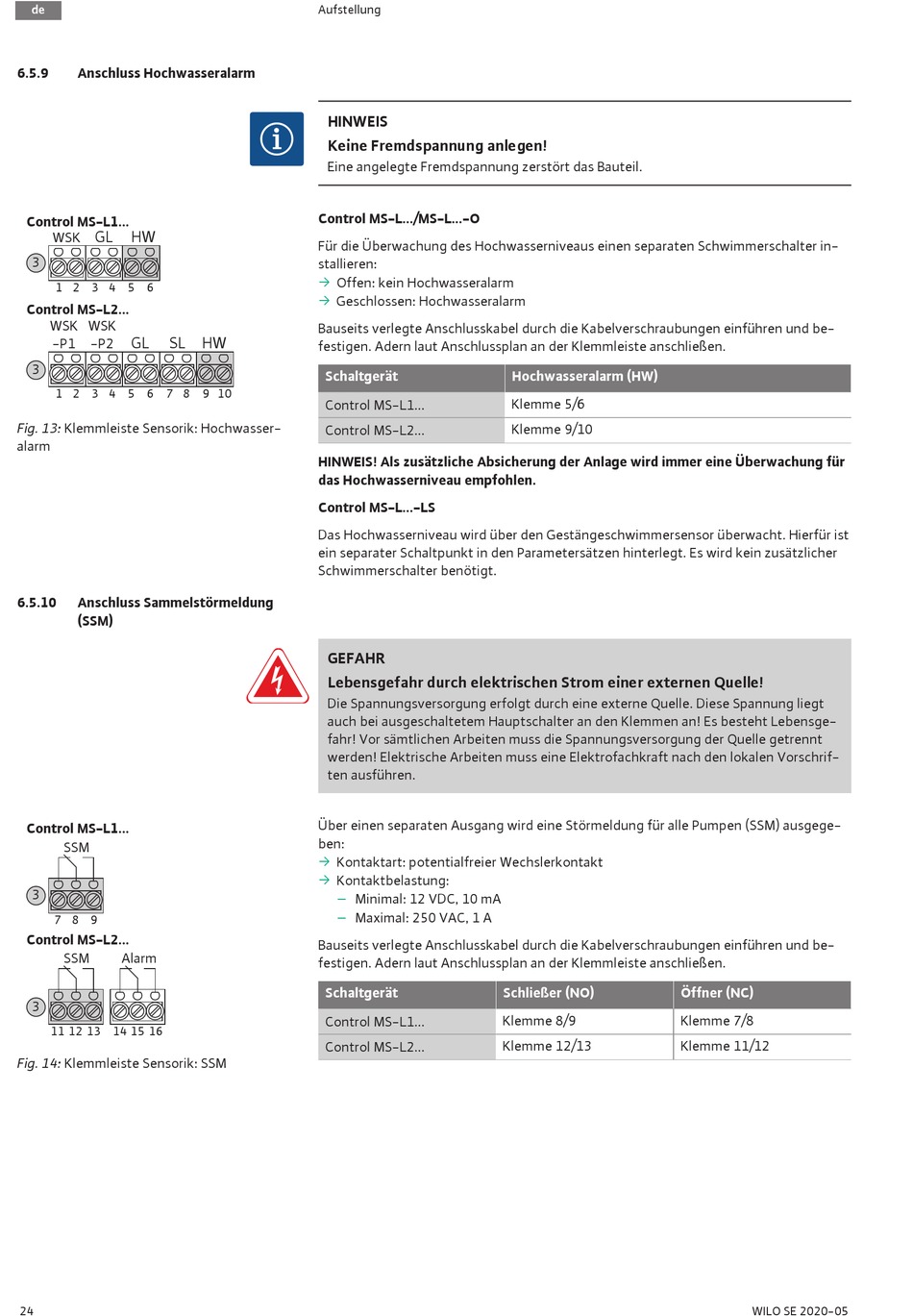 de

Aufstellung

6.5.9 Anschluss Hochwasseralarm

HINWEIS
Keine Fremdspannung anlegen!
Eine angelegte Fremdspannung zerstört das Bauteil.

Control MS-L1...
WSK GL HW
3
1 2 3 4 5 6
Control MS-L2...
WSK -P1 WSK -P2 GL SL HW
3
1 2 3 4 5 6 7 8 9 10

Fig. 13: Klemmleiste Sensorik: Hochwasseralarm

Control MS-L.../MS-L...-O

Für die Überwachung des Hochwasserniveaus einen separaten Schwimmerschalter installieren:
→ Offen: kein Hochwasseralarm
→ Geschlossen: Hochwasseralarm

Bauseits verlegte Anschlusskabel durch die Kabelverschraubungen einführen und befestigen. Adern laut Anschlussplan an der Klemmleiste anschließen.

| Schaltgerät | Hochwasseralarm (HW) |
|---|---|
| Control MS-L1... | Klemme 5/6 |
| Control MS-L2... | Klemme 9/10 |

HINWEIS! Als zusätzliche Absicherung der Anlage wird immer eine Überwachung für das Hochwasserniveau empfohlen.

Control MS-L...-LS

Das Hochwasserniveau wird über den Gestängeschwimmersensor überwacht. Hierfür ist ein separater Schaltpunkt in den Parametersätzen hinterlegt. Es wird kein zusätzlicher Schwimmerschalter benötigt.

6.5.10 Anschluss Sammelstörmeldung (SSM)

GEFAHR
Lebensgefahr durch elektrischen Strom einer externen Quelle!
Die Spannungsversorgung erfolgt durch eine externe Quelle. Diese Spannung liegt auch bei ausgeschaltetem Hauptschalter an den Klemmen an! Es besteht Lebensgefahr! Vor sämtlichen Arbeiten muss die Spannungsversorgung der Quelle getrennt werden! Elektrische Arbeiten muss eine Elektrofachkraft nach den lokalen Vorschriften ausführen.

Control MS-L1...
SSM
3
7 8 9
Control MS-L2...
SSM Alarm
3
11 12 13 14 15 16

Fig. 14: Klemmleiste Sensorik: SSM

Über einen separaten Ausgang wird eine Störmeldung für alle Pumpen (SSM) ausgegeben:
→ Kontaktart: potentialfreier Wechslerkontakt
→ Kontaktbelastung:
– Minimal: 12 VDC, 10 mA
– Maximal: 250 VAC, 1 A

Bauseits verlegte Anschlusskabel durch die Kabelverschraubungen einführen und befestigen. Adern laut Anschlussplan an der Klemmleiste anschließen.

| Schaltgerät | Schließer (NO) | Öffner (NC) |
|---|---|---|
| Control MS-L1... | Klemme 8/9 | Klemme 7/8 |
| Control MS-L2... | Klemme 12/13 | Klemme 11/12 |

24

WILO SE 2020-05